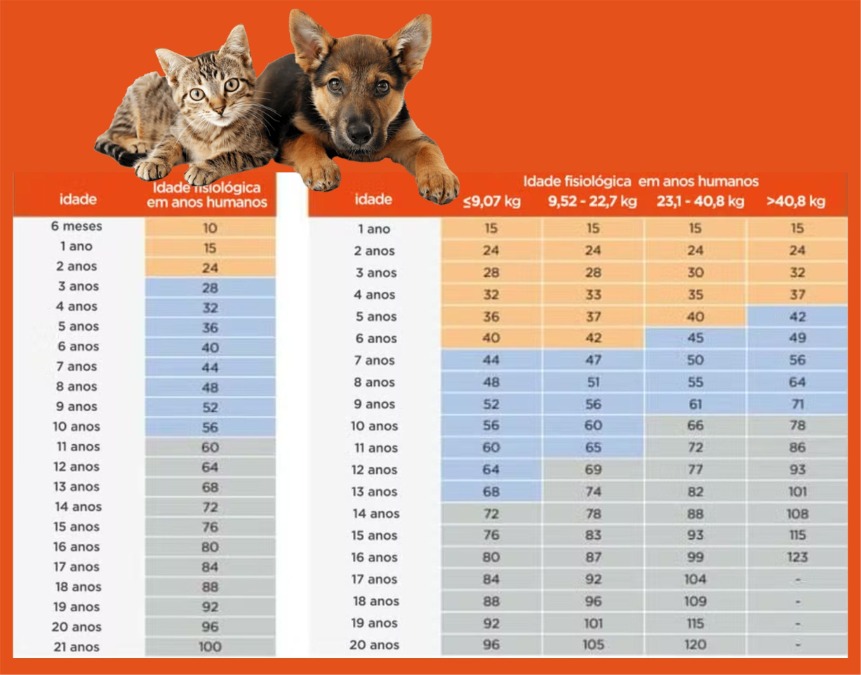 | idade | Idade fisiológica em anos humanos |
|---|---|
| 6 meses | 10 |
| 1 ano | 15 |
| 2 anos | 24 |
| 3 anos | 28 |
| 4 anos | 32 |
| 5 anos | 36 |
| 6 anos | 40 |
| 7 anos | 44 |
| 8 anos | 48 |
| 9 anos | 52 |
| 10 anos | 56 |
| 11 anos | 60 |
| 12 anos | 64 |
| 13 anos | 68 |
| 14 anos | 72 |
| 15 anos | 76 |
| 16 anos | 80 |
| 17 anos | 84 |
| 18 anos | 88 |
| 19 anos | 92 |
| 20 anos | 96 |
| 21 anos | 100 |

Idade fisiológica em anos humanos

| idade | ≤9,07 kg | 9,52 - 22,7 kg | 23,1 - 40,8 kg | >40,8 kg |
|---|---|---|---|---|
| 1 ano | 15 | 15 | 15 | 15 |
| 2 anos | 24 | 24 | 24 | 24 |
| 3 anos | 28 | 28 | 30 | 32 |
| 4 anos | 32 | 33 | 35 | 37 |
| 5 anos | 36 | 37 | 40 | 42 |
| 6 anos | 40 | 42 | 45 | 49 |
| 7 anos | 44 | 47 | 50 | 56 |
| 8 anos | 48 | 51 | 55 | 64 |
| 9 anos | 52 | 56 | 61 | 71 |
| 10 anos | 56 | 60 | 66 | 78 |
| 11 anos | 60 | 65 | 72 | 86 |
| 12 anos | 64 | 69 | 77 | 93 |
| 13 anos | 68 | 74 | 82 | 101 |
| 14 anos | 72 | 78 | 88 | 108 |
| 15 anos | 76 | 83 | 93 | 115 |
| 16 anos | 80 | 87 | 99 | 123 |
| 17 anos | 84 | 92 | 104 | - |
| 18 anos | 88 | 96 | 109 | - |
| 19 anos | 92 | 101 | 115 | - |
| 20 anos | 96 | 105 | 120 | - |